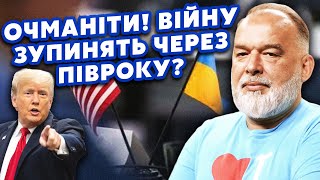 ОЧМАНІТИ! ВІЙНУ ЗУПИНЯТЬ ЧЕРЕЗ ПІВРОКУ?